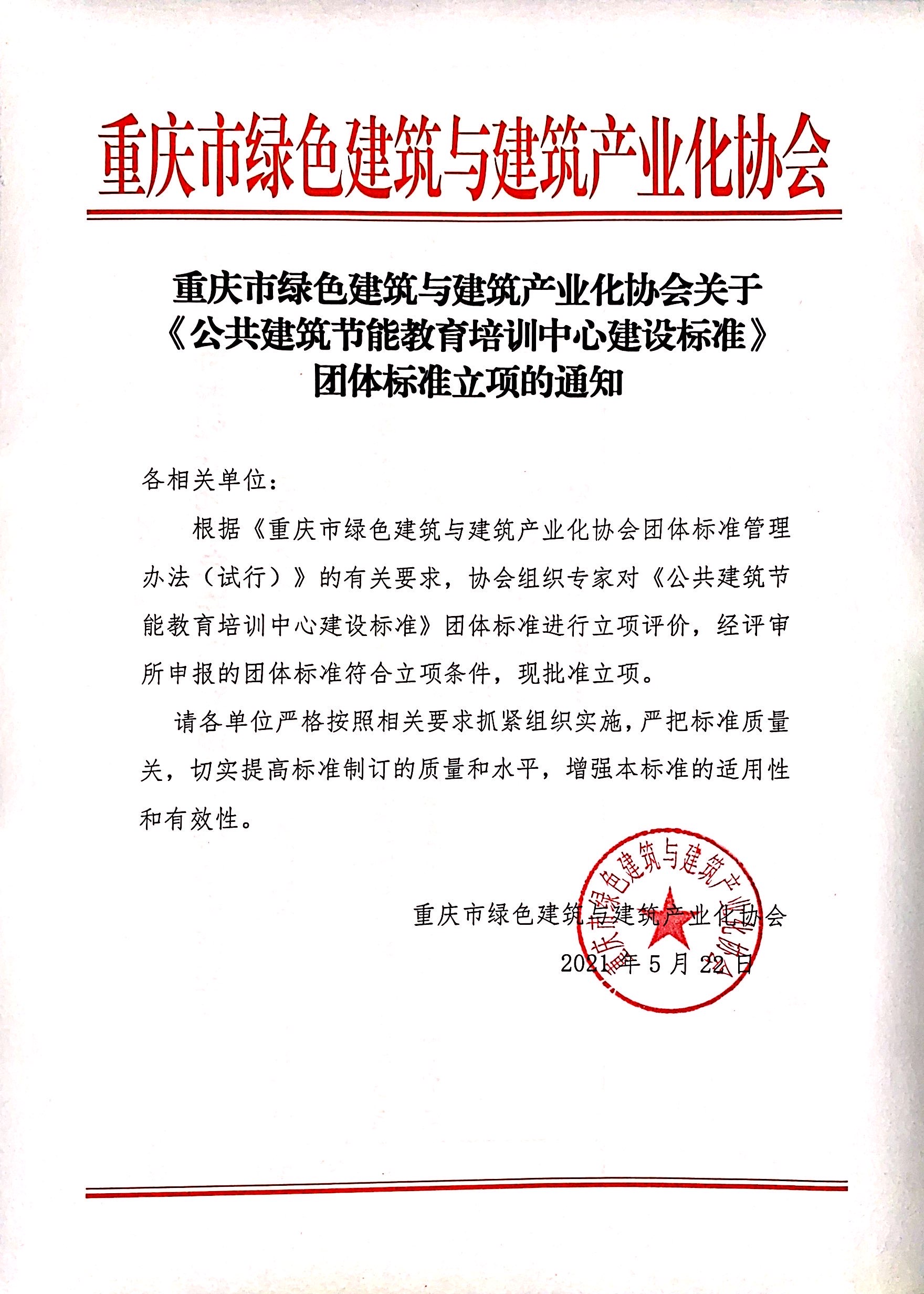 重庆市绿色建筑与建筑产业化协会

重庆市绿色建筑与建筑产业化协会关于《公共建筑节能教育培训中心建设标准》团体标准立项的通知

各相关单位：

根据《重庆市绿色建筑与建筑产业化协会团体标准管理办法（试行）》的有关要求，协会组织专家对《公共建筑节能教育培训中心建设标准》团体标准进行立项评价，经评审所申报的团体标准符合立项条件，现批准立项。

请各单位严格按照相关要求抓紧组织实施，严把标准质量关，切实提高标准制订的质量和水平，增强本标准的适用性和有效性。

重庆市绿色建筑与建筑产业化协会
2021 年 5 月 22 日

重庆市绿色建筑与建筑产业化协会